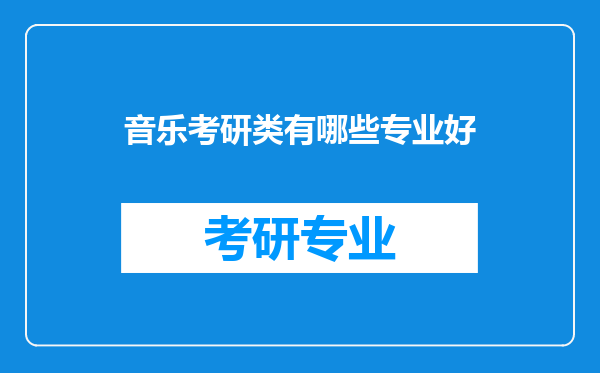 音乐考研类有哪些专业好

考研专业